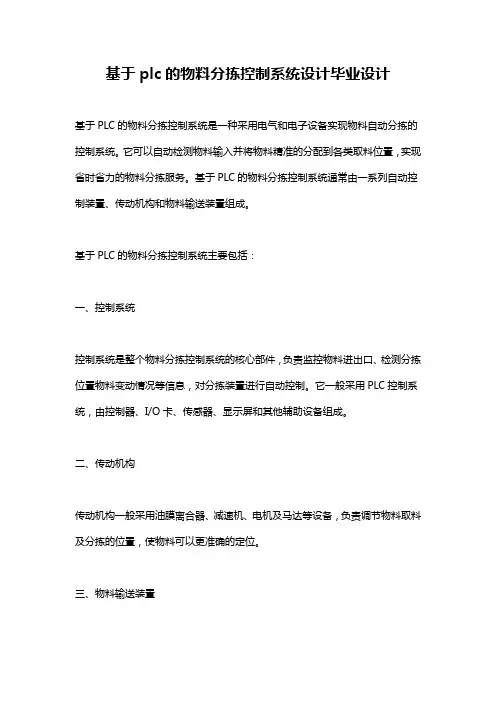 基于 plc 的物料分拣控制系统设计毕业设计

基于 PLC 的物料分拣控制系统是一种采用电气和电子设备实现物料自动分拣的控制系统。它可以自动检测物料输入并将物料精准的分配到各类取料位置，实现省时省力的物料分拣服务。基于 PLC 的物料分拣控制系统通常由一系列自动控制装置、传动机构和物料输送装置组成。

基于 PLC 的物料分拣控制系统主要包括：

一、控制系统

控制系统是整个物料分拣控制系统的核心部件，负责监控物料进出口、检测分拣位置物料变动情况等信息，对分拣装置进行自动控制。它一般采用 PLC 控制系统，由控制器、I/O 卡、传感器、显示屏和其他辅助设备组成。

二、传动机构

传动机构一般采用油膜离合器、减速机、电机及马达等设备，负责调节物料取料及分拣的位置，使物料可以更准确的定位。

三、物料输送装置